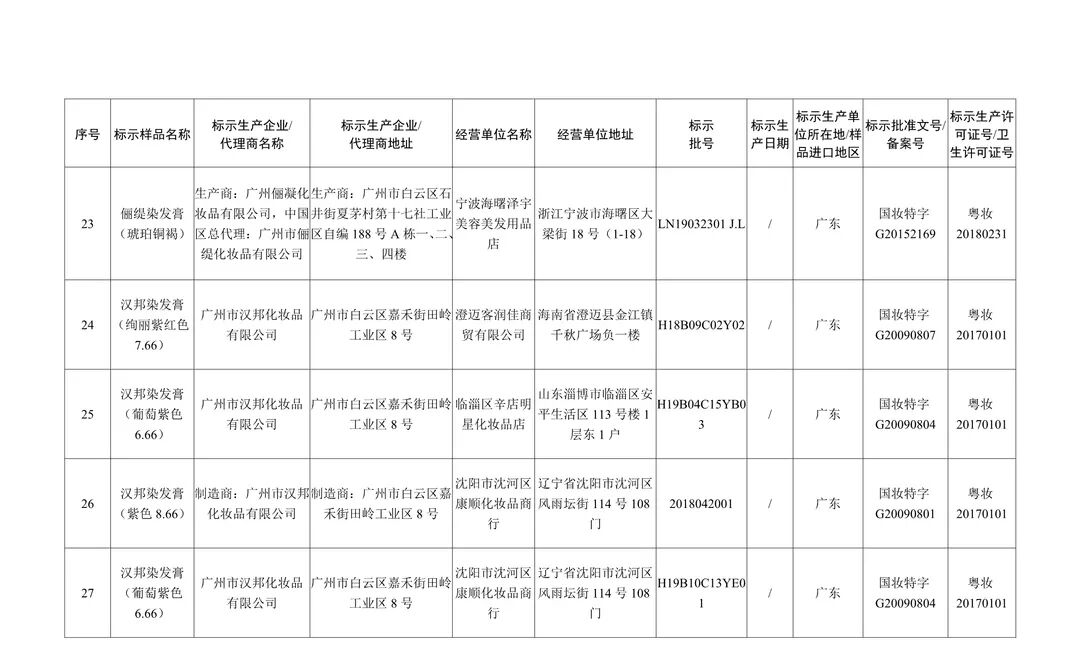 | 序号 | 标示样品名称 | 标示生产企业/代理商名称 | 标示生产企业/代理商地址 | 经营单位名称 | 经营单位地址 | 标示批号 | 标示生产日期 | 标示生产单位所在地/样品进口地区 | 标示批准文号/备案号 | 标示生产许可证号/卫生许可证号 |
|---|---|---|---|---|---|---|---|---|---|---|
| 23 | 俪缇染发膏（琥珀铜褐） | 生产商：广州俪凝化妆品有限公司，中国区总代理：广州市俪缇化妆品有限公司 | 生产商：广州市白云区石井街夏茅村第十七社工业区自编 188 号 A 栋一、二、三、四楼 | 宁波海曙泽宇美容美发用品店 | 浙江宁波市海曙区大梁街 18 号（1-18） | LN19032301 J.L | / | 广东 | 国妆特字 G20152169 | 粤妆 20180231 |
| 24 | 汉邦染发膏（绚丽紫红色 7.66） | 广州市汉邦化妆品有限公司 | 广州市白云区嘉禾街田岭工业区 8 号 | 澄迈客润佳商贸有限公司 | 海南省澄迈县金江镇千秋广场负一楼 | H18B09C02Y02 | / | 广东 | 国妆特字 G20090807 | 粤妆 20170101 |
| 25 | 汉邦染发膏（葡萄紫色 6.66） | 广州市汉邦化妆品有限公司 | 广州市白云区嘉禾街田岭工业区 8 号 | 临淄区辛店明星化妆品店 | 山东淄博市临淄区安平生活区 113 号楼 1 层东 1 户 | H19B04C15YB03 | / | 广东 | 国妆特字 G20090804 | 粤妆 20170101 |
| 26 | 汉邦染发膏（紫色 8.66） | 制造商：广州市汉邦化妆品有限公司 | 制造商：广州市白云区嘉禾街田岭工业区 8 号 | 沈阳市沈河区康顺化妆品商行 | 辽宁省沈阳市沈河区风雨坛街 114 号 108 门 | 2018042001 | / | 广东 | 国妆特字 G20090801 | 粤妆 20170101 |
| 27 | 汉邦染发膏（葡萄紫色 6.66） | 广州市汉邦化妆品有限公司 | 广州市白云区嘉禾街田岭工业区 8 号 | 沈阳市沈河区康顺化妆品商行 | 辽宁省沈阳市沈河区风雨坛街 114 号 108 门 | H19B10C13YE01 | / | 广东 | 国妆特字 G20090804 | 粤妆 20170101 |